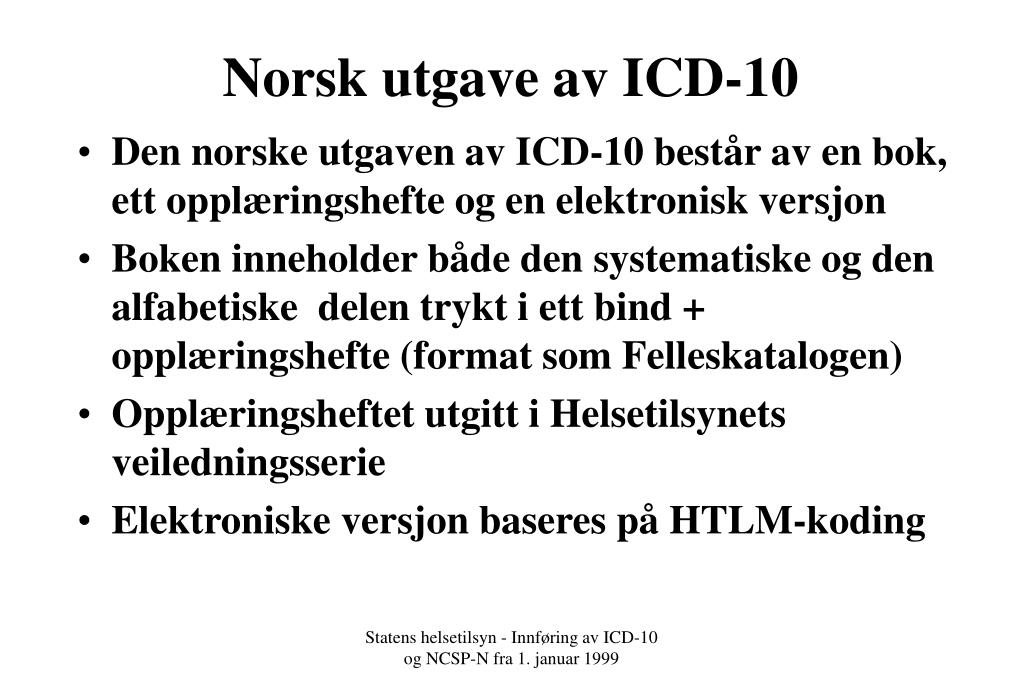 Norsk utgave av ICD-10

• Den norske utgaven av ICD-10 består av en bok, ett opplæringshefte og en elektronisk versjon

• Boken inneholder både den systematiske og den alfabetiske delen trykt i ett bind + opplæringshefte (format som Felleskatalogen)

• Opplæringsheftet utgitt i Helsetilsynets veiledningsserie

• Elektroniske versjon baseres på HTLM-koding

Statens helsetilsyn - Innføring av ICD-10 og NCSP-N fra 1. januar 1999